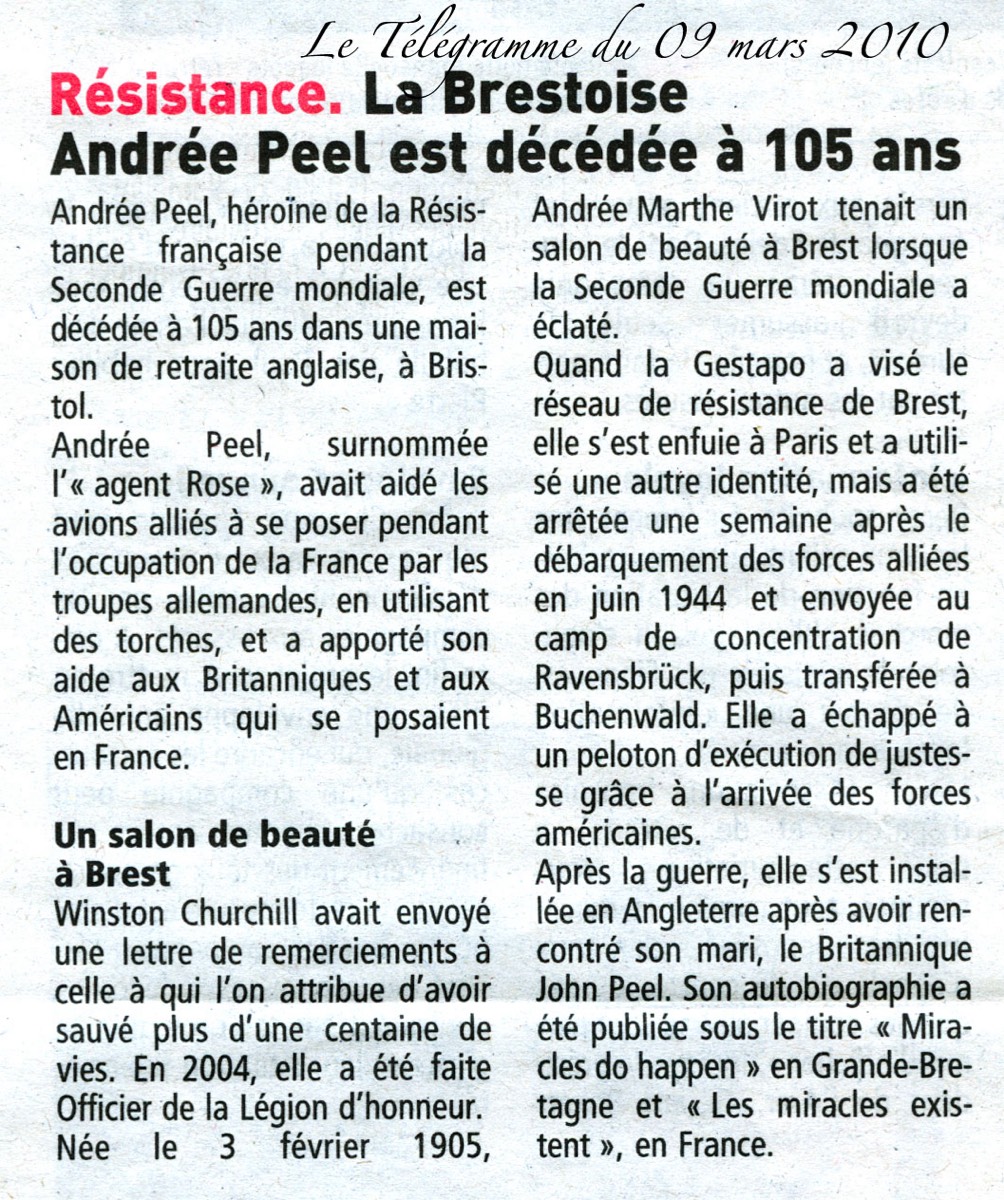 Le Télégramme du 09 mars 2010

Résistance. La Brestoise Andrée Peel est décédée à 105 ans

Andrée Peel, héroïne de la Résistance française pendant la Seconde Guerre mondiale, est décédée à 105 ans dans une maison de retraite anglaise, à Bristol.
Andrée Peel, surnommée l'« agent Rose », avait aidé les avions alliés à se poser pendant l'occupation de la France par les troupes allemandes, en utilisant des torches, et a apporté son aide aux Britanniques et aux Américains qui se posaient en France.

Un salon de beauté à Brest
Winston Churchill avait envoyé une lettre de remerciements à celle à qui l'on attribue d'avoir sauvé plus d'une centaine de vies. En 2004, elle a été faite Officier de la Légion d'honneur. Née le 3 février 1905, Andrée Marthe Virot tenait un salon de beauté à Brest lorsque la Seconde Guerre mondiale a éclaté.
Quand la Gestapo a visé le réseau de résistance de Brest, elle s'est enfuie à Paris et a utilisé une autre identité, mais a été arrêtée une semaine après le débarquement des forces alliées en juin 1944 et envoyée au camp de concentration de Ravensbrück, puis transférée à Buchenwald. Elle a échappé à un peloton d'exécution de justesse grâce à l'arrivée des forces américaines.
Après la guerre, elle s'est installée en Angleterre après avoir rencontré son mari, le Britannique John Peel. Son autobiographie a été publiée sous le titre « Miracles do happen » en Grande-Bretagne et « Les miracles existent », en France.